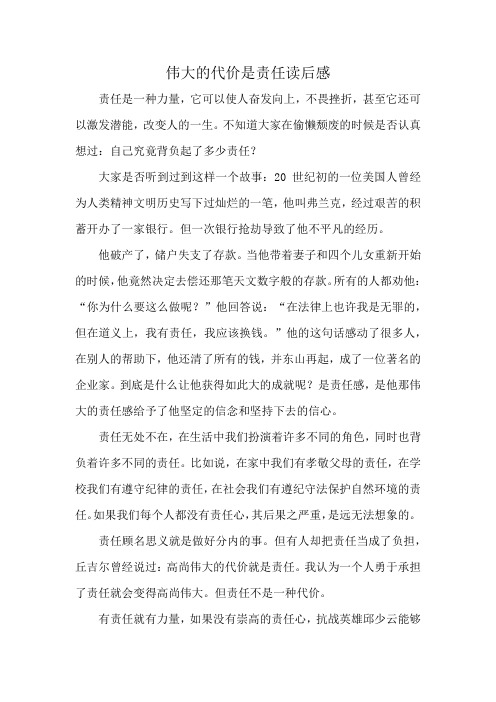 伟大的代价是责任读后感

责任是一种力量，它可以使人奋发向上，不畏挫折，甚至它还可以激发潜能，改变人的一生。不知道大家在偷懒颓废的时候是否认真想过：自己究竟背负起了多少责任？

大家是否听到过到这样一个故事：20 世纪初的一位美国人曾经为人类精神文明历史写下过灿烂的一笔，他叫弗兰克，经过艰苦的积蓄开办了一家银行。但一次银行抢劫导致了他不平凡的经历。

他破产了，储户失支了存款。当他带着妻子和四个儿女重新开始的时候，他竟然决定去偿还那笔天文数字般的存款。所有的人都劝他：“你为什么要这么做呢？”他回答说：“在法律上也许我是无罪的，但在道义上，我有责任，我应该换钱。”他的这句话感动了很多人，在别人的帮助下，他还清了所有的钱，并东山再起，成了一位著名的企业家。到底是什么让他获得如此大的成就呢？是责任感，是他那伟大的责任感给予了他坚定的信念和坚持下去的信心。

责任无处不在，在生活中我们扮演着许多不同的角色，同时也背负着许多不同的责任。比如说，在家中我们有孝敬父母的责任，在学校我们有遵守纪律的责任，在社会我们有遵纪守法保护自然环境的责任。如果我们每个人都没有责任心，其后果之严重，是远无法想象的。

责任顾名思义就是做好分内的事。但有人却把责任当成了负担，丘吉尔曾经说过：高尚伟大的代价就是责任。我认为一个人勇于承担了责任就会变得高尚伟大。但责任不是一种代价。

有责任就有力量，如果没有崇高的责任心，抗战英雄邱少云能够